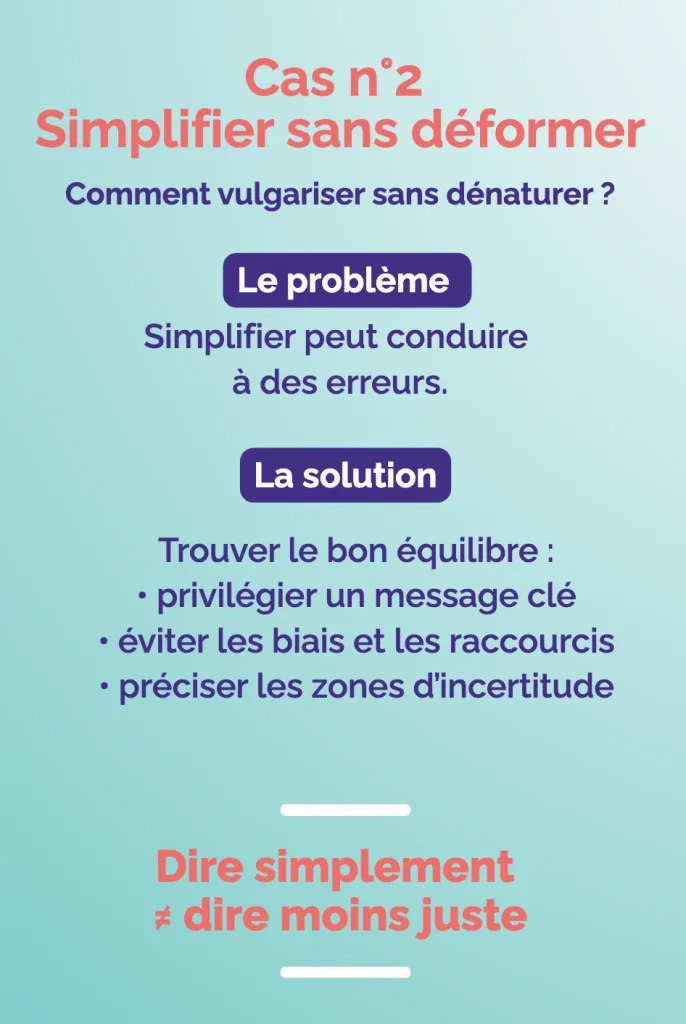 Cas n°2
Simplifier sans déformer

Comment vulgariser sans dénaturer ?

Le problème

Simplifier peut conduire à des erreurs.

La solution

Trouver le bon équilibre :
• privilégier un message clé
• éviter les biais et les raccourcis
• préciser les zones d'incertitude

Dire simplement
≠ dire moins juste